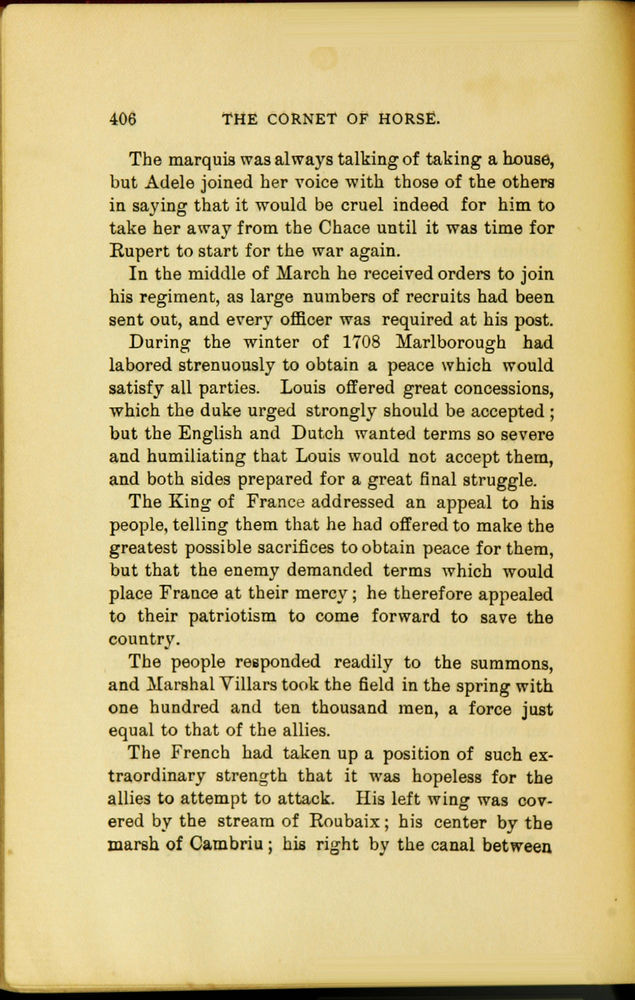 406 THE CORNET OF HORSE.

The marquis was always talking of taking a house, but Adele joined her voice with those of the others in saying that it would be cruel indeed for him to take her away from the Chace until it was time for Rupert to start for the war again.

In the middle of March he received orders to join his regiment, as large numbers of recruits had been sent out, and every officer was required at his post.

During the winter of 1708 Marlborough had labored strenuously to obtain a peace which would satisfy all parties. Louis offered great concessions, which the duke urged strongly should be accepted; but the English and Dutch wanted terms so severe and humiliating that Louis would not accept them, and both sides prepared for a great final struggle.

The King of France addressed an appeal to his people, telling them that he had offered to make the greatest possible sacrifices to obtain peace for them, but that the enemy demanded terms which would place France at their mercy; he therefore appealed to their patriotism to come forward to save the country.

The people responded readily to the summons, and Marshal Villars took the field in the spring with one hundred and ten thousand men, a force just equal to that of the allies.

The French had taken up a position of such extraordinary strength that it was hopeless for the allies to attempt to attack. His left wing was covered by the stream of Roubaix; his center by the marsh of Cambriu; his right by the canal between